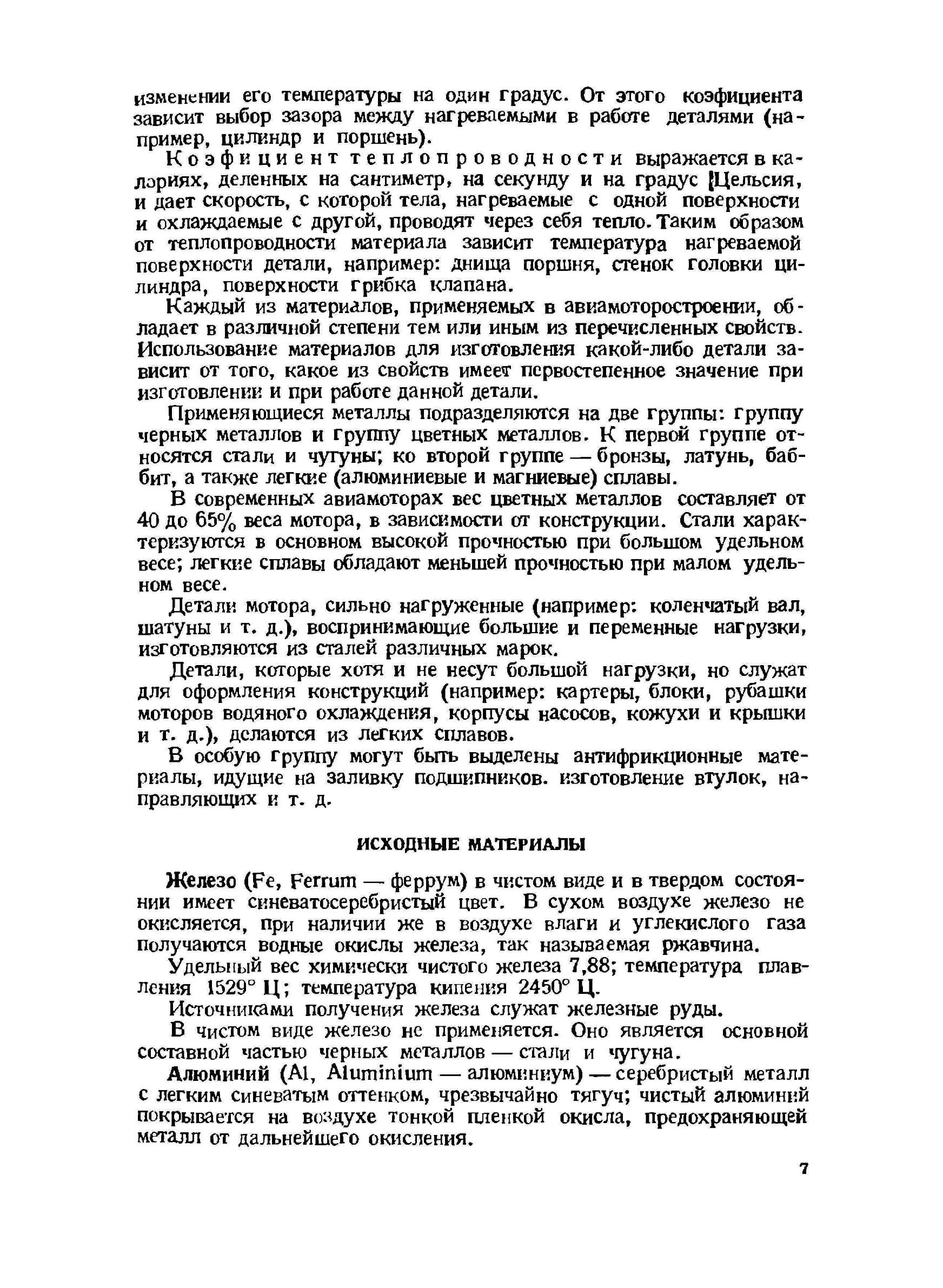 изменении его температуры на один градус. От этого коэфициента зависит выбор зазора между нагреваемыми в работе деталями (например, цилиндр и поршень).

Коэфициент теплопроводности выражается в калориях, деленных на сантиметр, на секунду и на градус Цельсия, и дает скорость, с которой тела, нагреваемые с одной поверхности и охлаждаемые с другой, проводят через себя тепло. Таким образом от теплопроводности материала зависит температура нагреваемой поверхности детали, например: днища поршня, стенок головки цилиндра, поверхности грибка клапана.

Каждый из материалов, применяемых в авиамоторостроении, обладает в различной степени тем или иным из перечисленных свойств. Использование материалов для изготовления какой-либо детали зависит от того, какое из свойств имеет первостепенное значение при изготовлении и при работе данной детали.

Применяющиеся металлы подразделяются на две группы: группу черных металлов и группу цветных металлов. К первой группе относятся стали и чугуны; ко второй группе — бронзы, латунь, баббит, а также легкие (алюминиевые и магниевые) сплавы.

В современных авиамоторах вес цветных металлов составляет от 40 до 65% веса мотора, в зависимости от конструкции. Стали характеризуются в основном высокой прочностью при большом удельном весе; легкие сплавы обладают меньшей прочностью при малом удельном весе.

Детали мотора, сильно нагруженные (например: коленчатый вал, шатуны и т. д.), воспринимающие большие и переменные нагрузки, изготовляются из сталей различных марок.

Детали, которые хотя и не несут большой нагрузки, но служат для оформления конструкций (например: картеры, блоки, рубашки моторов водяного охлаждения, корпусы насосов, кожухи и крышки и т. д.), делаются из легких сплавов.

В особую группу могут быть выделены антифрикционные материалы, идущие на заливку подшипников. изготовление втулок, направляющих и т. д.

ИСХОДНЫЕ МАТЕРИАЛЫ

Железо (Fe, Ferrum — феррум) в чистом виде и в твердом состоянии имеет синеватосеребристый цвет. В сухом воздухе железо не окисляется, при наличии же в воздухе влаги и углекислого газа получаются водные окислы железа, так называемая ржавчина.

Удельный вес химически чистого железа 7,88; температура плавления 1529° Ц; температура кипения 2450° Ц.

Источниками получения железа служат железные руды.

В чистом виде железо не применяется. Оно является основной составной частью черных металлов — стали и чугуна.

Алюминий (Al, Aluminium — алюминиум) — серебристый металл с легким синеватым оттенком, чрезвычайно тягуч; чистый алюминий покрывается на воздухе тонкой пленкой окисла, предохраняющей металл от дальнейшего окисления.

7